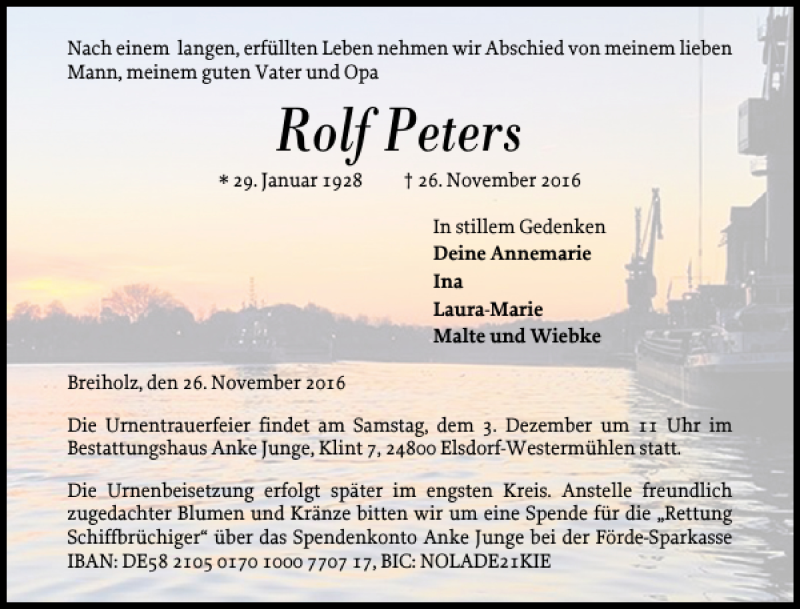 Nach einem langen, erfüllten Leben nehmen wir Abschied von meinem lieben Mann, meinem guten Vater und Opa

Rolf Peters

* 29. Januar 1928 † 26. November 2016

In stillem Gedenken
Deine Annemarie
Ina
Laura-Marie
Malte und Wiebke

Breiholz, den 26. November 2016

Die Urnentrauerfeier findet am Samstag, dem 3. Dezember um 11 Uhr im Bestattungshaus Anke Junge, Klint 7, 24800 Elsdorf-Westermühlen statt.

Die Urnenbeisetzung erfolgt später im engsten Kreis. Anstelle freundlich zugedachter Blumen und Kränze bitten wir um eine Spende für die „Rettung Schiffbrüchiger“ über das Spendenkonto Anke Junge bei der Förde-Sparkasse IBAN: DE58 2105 0170 1000 7707 17, BIC: NOLADE21KIE